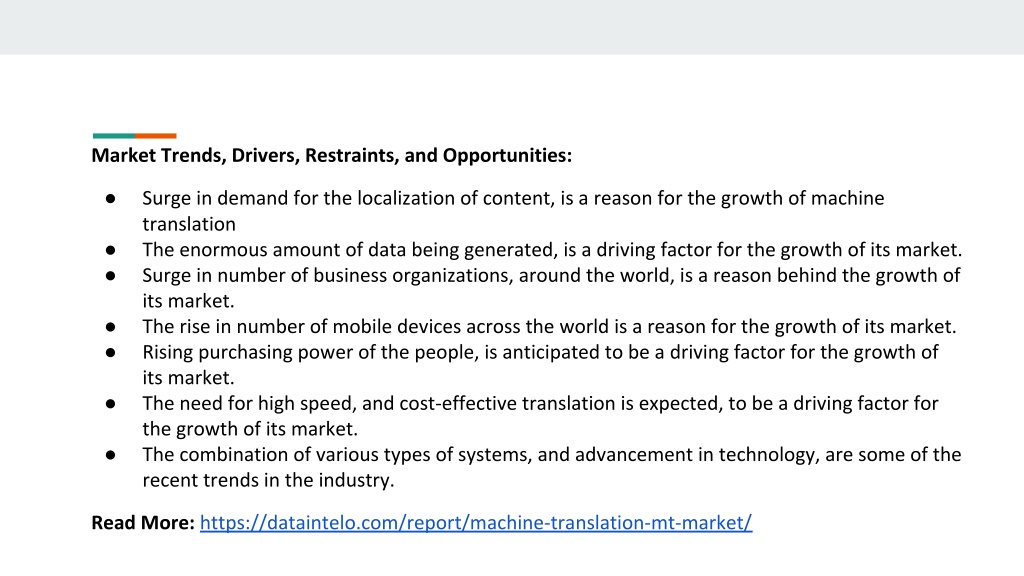 Market Trends, Drivers, Restraints, and Opportunities:

● Surge in demand for the localization of content, is a reason for the growth of machine translation
● The enormous amount of data being generated, is a driving factor for the growth of its market.
● Surge in number of business organizations, around the world, is a reason behind the growth of its market.
● The rise in number of mobile devices across the world is a reason for the growth of its market.
● Rising purchasing power of the people, is anticipated to be a driving factor for the growth of its market.
● The need for high speed, and cost-effective translation is expected, to be a driving factor for the growth of its market.
● The combination of various types of systems, and advancement in technology, are some of the recent trends in the industry.

Read More: https://dataintelo.com/report/machine-translation-mt-market/